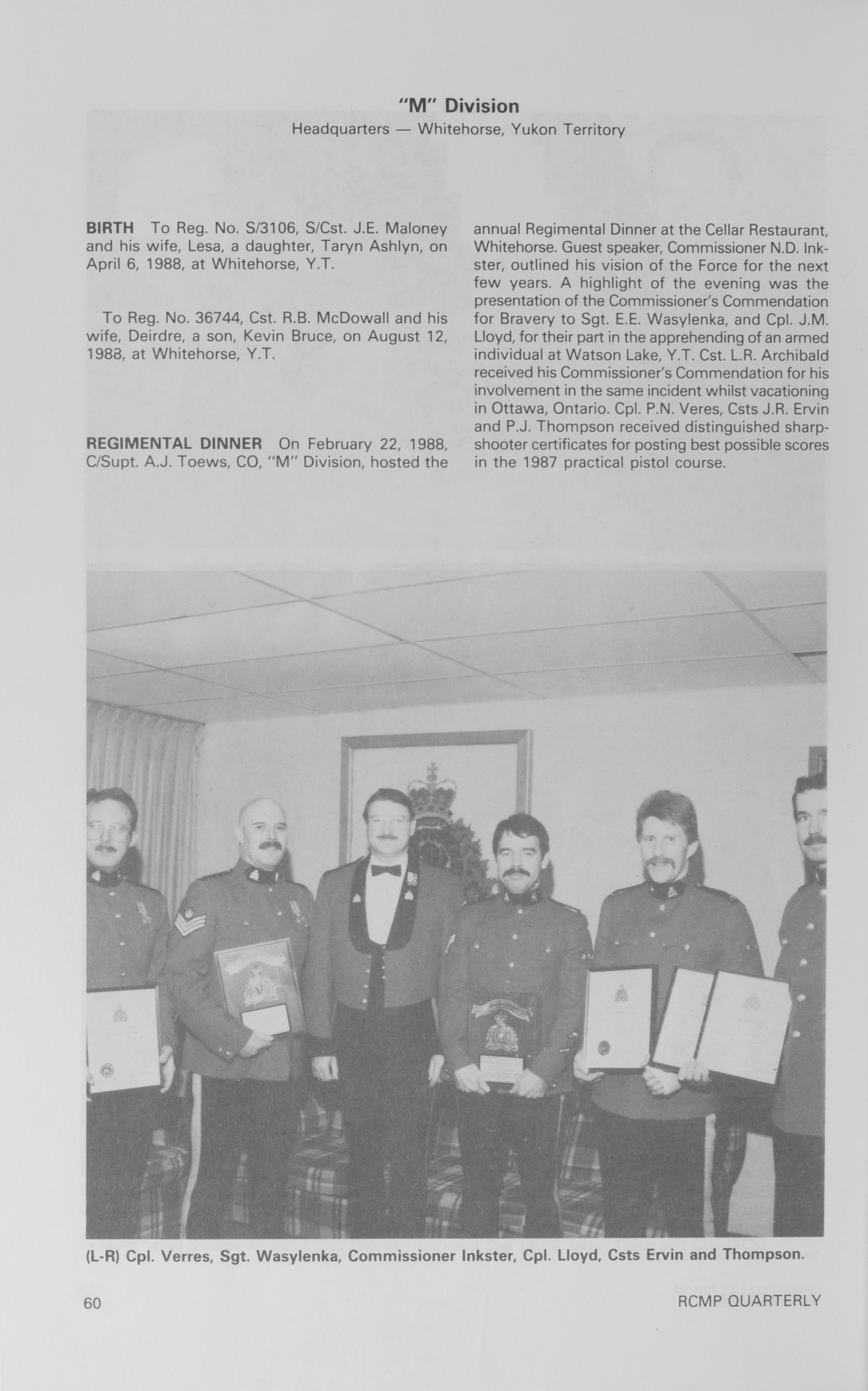 "M" Division

Headquarters — Whitehorse, Yukon Territory

BIRTH To Reg. No. S/3106, S/Cst. J.E. Maloney and his wife, Lesa, a daughter, Taryn Ashlyn, on April 6, 1988, at Whitehorse, Y.T.

To Reg. No. 36744, Cst. R.B. McDowall and his wife, Deirdre, a son, Kevin Bruce, on August 12, 1988, at Whitehorse, Y.T.

REGIMENTAL DINNER On February 22, 1988, C/Supt. A.J. Toews, CO, "M" Division, hosted the annual Regimental Dinner at the Cellar Restaurant, Whitehorse. Guest speaker, Commissioner N.D. Inkster, outlined his vision of the Force for the next few years. A highlight of the evening was the presentation of the Commissioner's Commendation for Bravery to Sgt. E.E. Wasylenka, and Cpl. J.M. Lloyd, for their part in the apprehending of an armed individual at Watson Lake, Y.T. Cst. L.R. Archibald received his Commissioner's Commendation for his involvement in the same incident whilst vacationing in Ottawa, Ontario. Cpl. P.N. Veres, Csts J.R. Ervin and P.J. Thompson received distinguished sharpshooter certificates for posting best possible scores in the 1987 practical pistol course.

(L-R) Cpl. Verres, Sgt. Wasylenka, Commissioner Inkster, Cpl. Lloyd, Csts Ervin and Thompson.

60

RCMP QUARTERLY